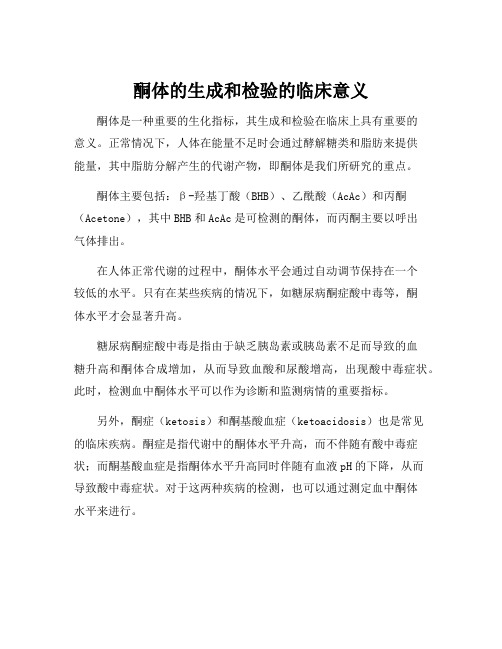 酮体的生成和检验的临床意义

酮体是一种重要的生化指标，其生成和检验在临床上具有重要的意义。正常情况下，人体在能量不足时会通过酵解糖类和脂肪来提供能量，其中脂肪分解产生的代谢产物，即酮体是我们所研究的重点。

酮体主要包括：β-羟基丁酸（BHB）、乙酰酸（AcAc）和丙酮（Acetone），其中BHB和AcAc是可检测的酮体，而丙酮主要以呼出气体排出。

在人体正常代谢的过程中，酮体水平会通过自动调节保持在一个较低的水平。只有在某些疾病的情况下，如糖尿病酮症酸中毒等，酮体水平才会显著升高。

糖尿病酮症酸中毒是指由于缺乏胰岛素或胰岛素不足而导致的血糖升高和酮体合成增加，从而导致血酸和尿酸增高，出现酸中毒症状。此时，检测血中酮体水平可以作为诊断和监测病情的重要指标。

另外，酮症（ketosis）和酮基酸血症（ketoacidosis）也是常见的临床疾病。酮症是指代谢中的酮体水平升高，而不伴随有酸中毒症状；而酮基酸血症是指酮体水平升高同时伴随有血液pH的下降，从而导致酸中毒症状。对于这两种疾病的检测，也可以通过测定血中酮体水平来进行。